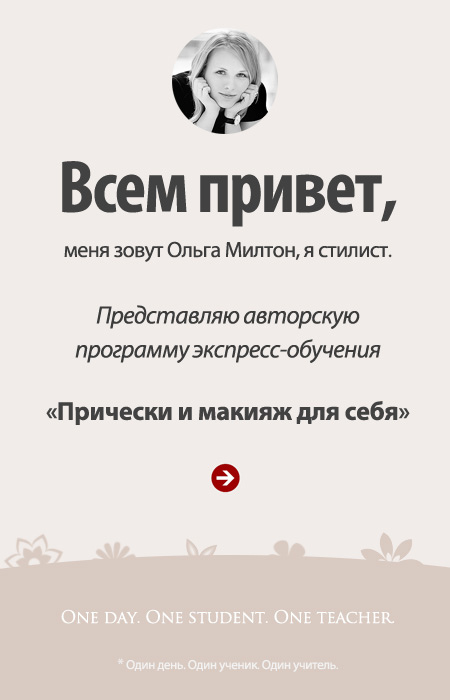 Всем привет,

меня зовут Ольга Милтон, я стилист.

Представляю авторскую программу экспресс-обучения

«Прически и макияж для себя»

One day. One student. One teacher.

* Один день. Один ученик. Один учитель.